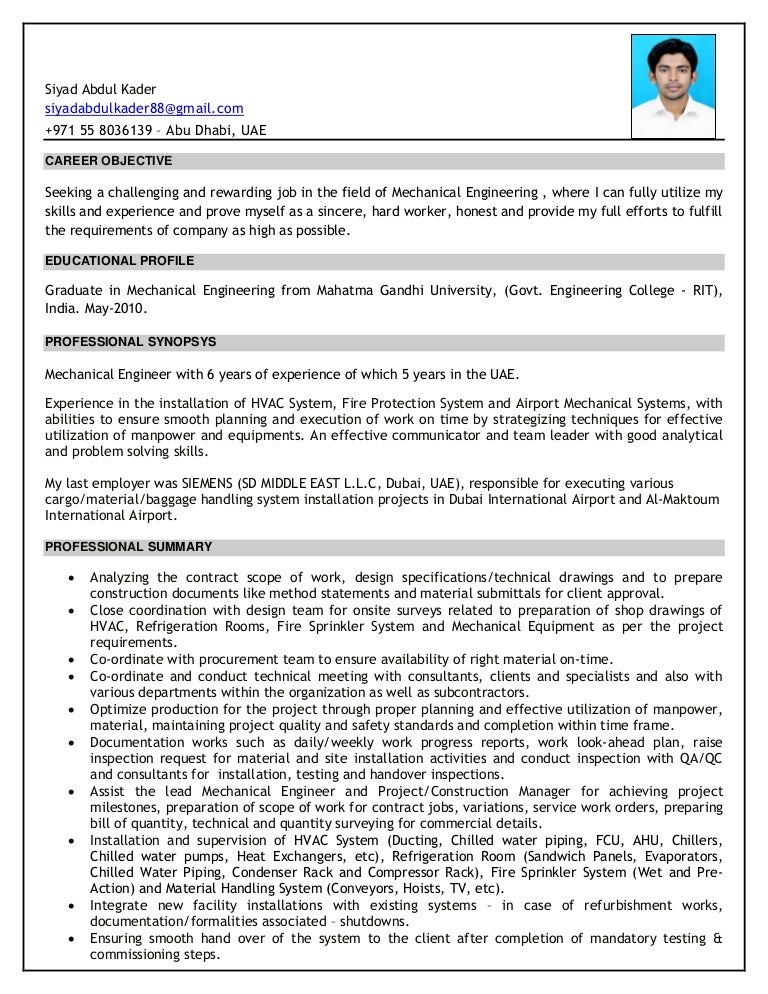 Siyad Abdul Kader
siyadabdulkader88@gmail.com
+971 55 8036139 – Abu Dhabi, UAE

CAREER OBJECTIVE

Seeking a challenging and rewarding job in the field of Mechanical Engineering , where I can fully utilize my skills and experience and prove myself as a sincere, hard worker, honest and provide my full efforts to fulfill the requirements of company as high as possible.

EDUCATIONAL PROFILE

Graduate in Mechanical Engineering from Mahatma Gandhi University, (Govt. Engineering College - RIT), India. May-2010.

PROFESSIONAL SYNOPSYS

Mechanical Engineer with 6 years of experience of which 5 years in the UAE.

Experience in the installation of HVAC System, Fire Protection System and Airport Mechanical Systems, with abilities to ensure smooth planning and execution of work on time by strategizing techniques for effective utilization of manpower and equipments. An effective communicator and team leader with good analytical and problem solving skills.

My last employer was SIEMENS (SD MIDDLE EAST L.L.C, Dubai, UAE), responsible for executing various cargo/material/baggage handling system installation projects in Dubai International Airport and Al-Maktoum International Airport.

PROFESSIONAL SUMMARY

• Analyzing the contract scope of work, design specifications/technical drawings and to prepare construction documents like method statements and material submittals for client approval.
• Close coordination with design team for onsite surveys related to preparation of shop drawings of HVAC, Refrigeration Rooms, Fire Sprinkler System and Mechanical Equipment as per the project requirements.
• Co-ordinate with procurement team to ensure availability of right material on-time.
• Co-ordinate and conduct technical meeting with consultants, clients and specialists and also with various departments within the organization as well as subcontractors.
• Optimize production for the project through proper planning and effective utilization of manpower, material, maintaining project quality and safety standards and completion within time frame.
• Documentation works such as daily/weekly work progress reports, work look-ahead plan, raise inspection request for material and site installation activities and conduct inspection with QA/QC and consultants for installation, testing and handover inspections.
• Assist the lead Mechanical Engineer and Project/Construction Manager for achieving project milestones, preparation of scope of work for contract jobs, variations, service work orders, preparing bill of quantity, technical and quantity surveying for commercial details.
• Installation and supervision of HVAC System (Ducting, Chilled water piping, FCU, AHU, Chillers, Chilled water pumps, Heat Exchangers, etc), Refrigeration Room (Sandwich Panels, Evaporators, Chilled Water Piping, Condenser Rack and Compressor Rack), Fire Sprinkler System (Wet and Pre-Action) and Material Handling System (Conveyors, Hoists, TV, etc).
• Integrate new facility installations with existing systems – in case of refurbishment works, documentation/formalities associated – shutdowns.
• Ensuring smooth hand over of the system to the client after completion of mandatory testing & commissioning steps.